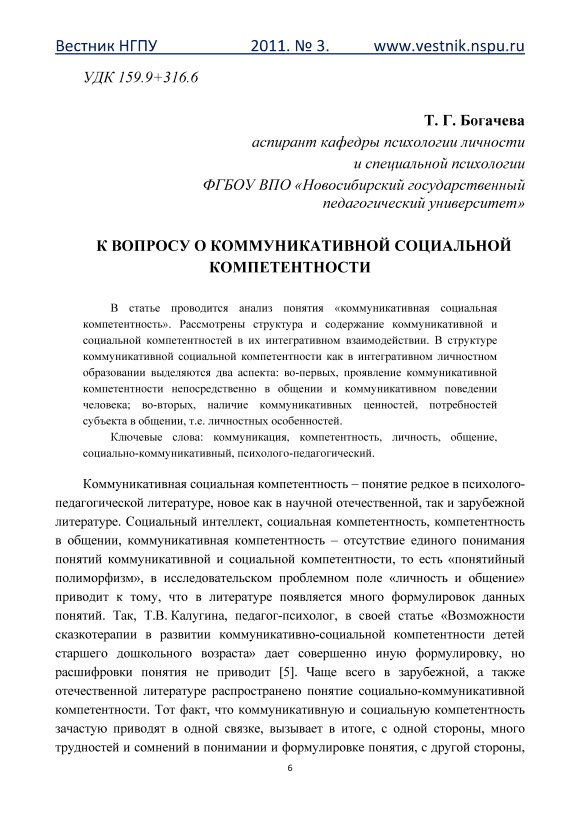 Вестник НГПУ 2011. № 3. www.vestnik.nspu.ru

УДК 159.9+316.6

Т. Г. Богачева
аспирант кафедры психологии личности и специальной психологии
ФГБОУ ВПО «Новосибирский государственный педагогический университет»

К ВОПРОСУ О КОММУНИКАТИВНОЙ СОЦИАЛЬНОЙ КОМПЕТЕНТНОСТИ

В статье проводится анализ понятия «коммуникативная социальная компетентность». Рассмотрены структура и содержание коммуникативной и социальной компетентностей в их интегративном взаимодействии. В структуре коммуникативной социальной компетентности как в интегративном личностном образовании выделяются два аспекта: во-первых, проявление коммуникативной компетентности непосредственно в общении и коммуникативном поведении человека; во-вторых, наличие коммуникативных ценностей, потребностей субъекта в общении, т.е. личностных особенностей.

Ключевые слова: коммуникация, компетентность, личность, общение, социально-коммуникативный, психолого-педагогический.

Коммуникативная социальная компетентность – понятие редкое в психолого-педагогической литературе, новое как в научной отечественной, так и зарубежной литературе. Социальный интеллект, социальная компетентность, компетентность в общении, коммуникативная компетентность – отсутствие единого понимания понятий коммуникативной и социальной компетентности, то есть «понятийный полиморфизм», в исследовательском проблемном поле «личность и общение» приводит к тому, что в литературе появляется много формулировок данных понятий. Так, Т.В. Калугина, педагог-психолог, в своей статье «Возможности сказкотерапии в развитии коммуникативно-социальной компетентности детей старшего дошкольного возраста» дает совершенно иную формулировку, но расшифровки понятия не приводит [5]. Чаще всего в зарубежной, а также отечественной литературе распространено понятие социально-коммуникативной компетентности. Тот факт, что коммуникативную и социальную компетентность зачастую приводят в одной связке, вызывает в итоге, с одной стороны, много трудностей и сомнений в понимании и формулировке понятия, с другой стороны,

6